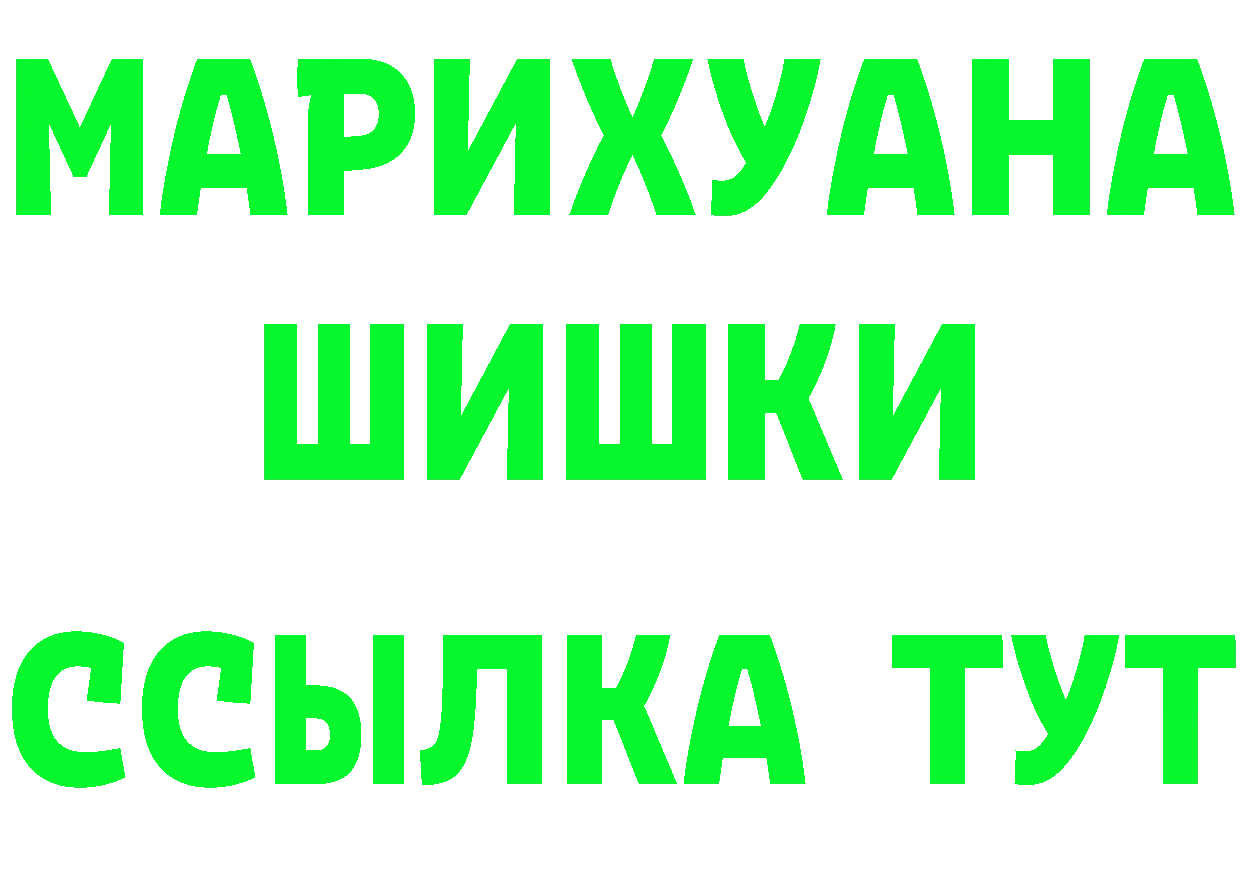 МАРИХУАНА
ШИШКИ
ССЫЛКА ТУТ